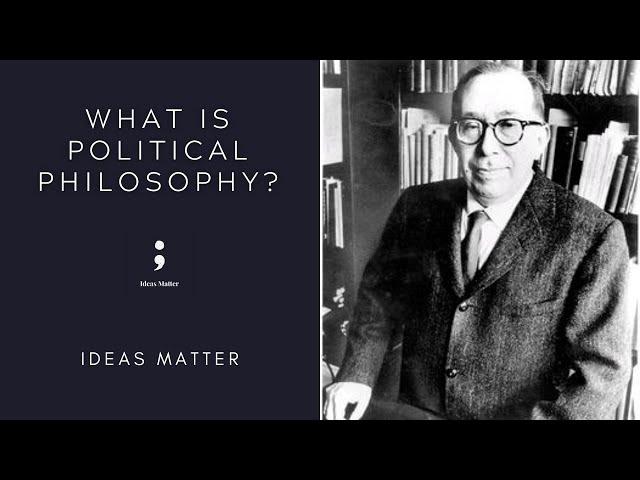 WHAT IS POLITICAL PHILOSOPHY?

;
Ideas Matter

IDEAS MATTER